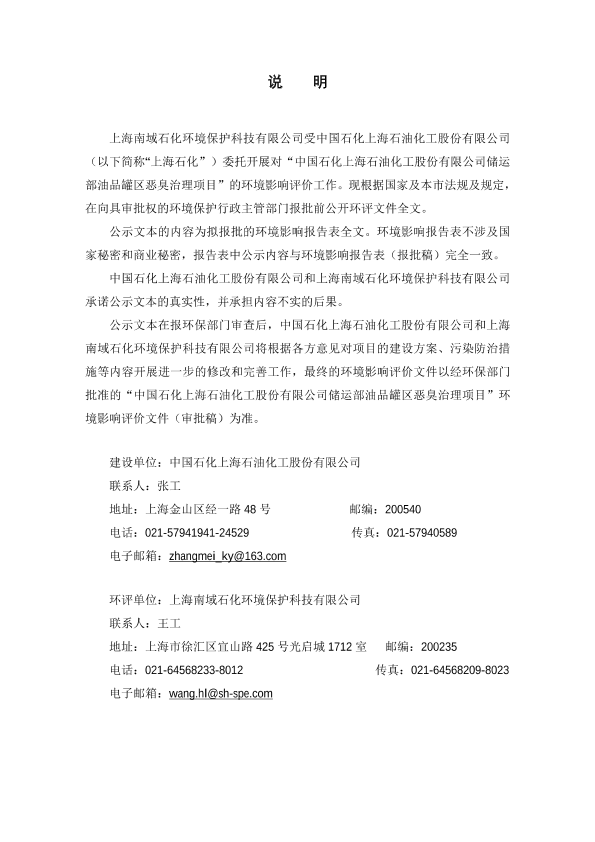 说 明

上海南域石化环境保护科技有限公司受中国石化上海石油化工股份有限公司（以下简称“上海石化”）委托开展对“中国石化上海石油化工股份有限公司储运部油品罐区恶臭治理项目”的环境影响评价工作。现根据国家及本市法规及规定，在向具审批权的环境保护行政主管部门报批前公开环评文件全文。

公示文本的内容为拟报批的环境影响报告表全文。环境影响报告表不涉及国家秘密和商业秘密，报告表中公示内容与环境影响报告表（报批稿）完全一致。

中国石化上海石油化工股份有限公司和上海南域石化环境保护科技有限公司承诺公示文本的真实性，并承担内容不实的后果。

公示文本在报环保部门审查后，中国石化上海石油化工股份有限公司和上海南域石化环境保护科技有限公司将根据各方意见对项目的建设方案、污染防治措施等内容开展进一步的修改和完善工作，最终的环境影响评价文件以经环保部门批准的“中国石化上海石油化工股份有限公司储运部油品罐区恶臭治理项目”环境影响评价文件（审批稿）为准。

建设单位：中国石化上海石油化工股份有限公司
联系人：张工
地址：上海金山区经一路 48 号 邮编：200540
电话：021-57941941-24529 传真：021-57940589
电子邮箱：zhangmei_ky@163.com

环评单位：上海南域石化环境保护科技有限公司
联系人：王工
地址：上海市徐汇区宜山路 425 号光启城 1712 室 邮编：200235
电话：021-64568233-8012 传真：021-64568209-8023
电子邮箱：wang.hl@sh-spe.com